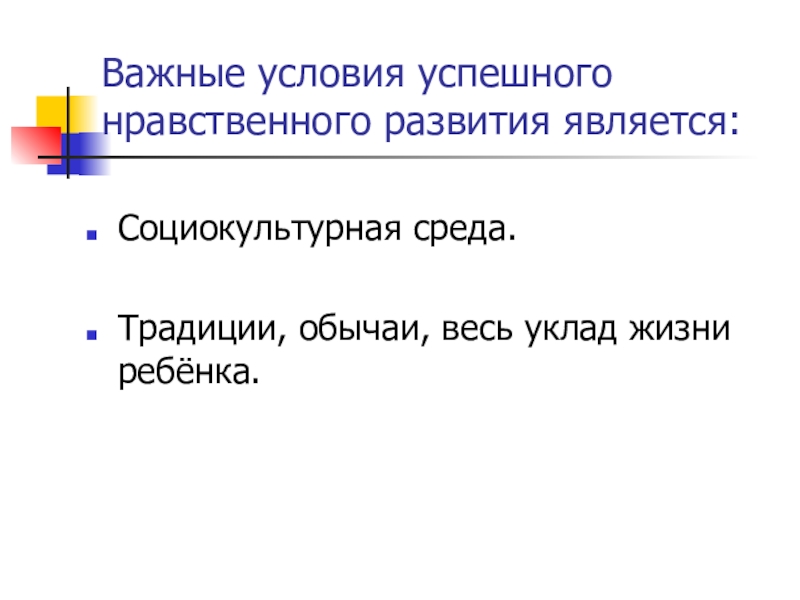 Важные условия успешного нравственного развития является:

• Социокультурная среда.

• Традиции, обычаи, весь уклад жизни ребёнка.